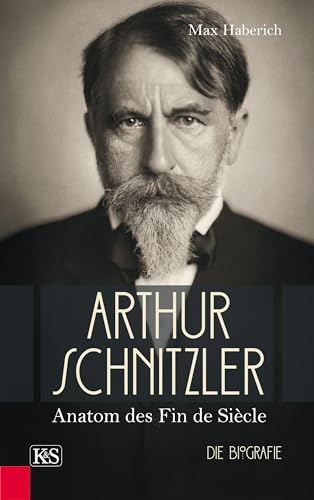 Max Haberich

ARTHUR SCHNITZLER

Anatom des Fin de Siècle

K&S

DIE BIOGRAFIE